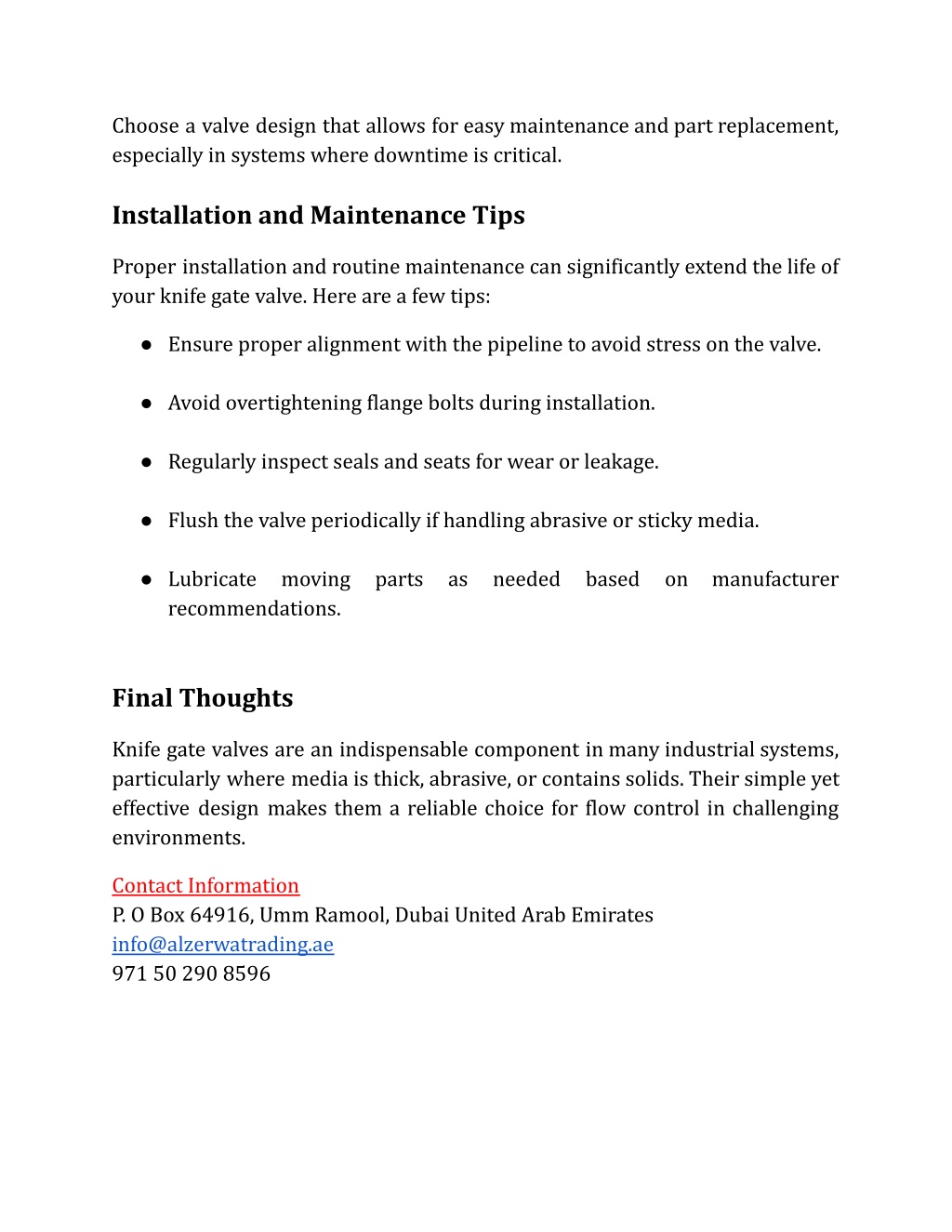 Choose a valve design that allows for easy maintenance and part replacement, especially in systems where downtime is critical.

Installation and Maintenance Tips

Proper installation and routine maintenance can significantly extend the life of your knife gate valve. Here are a few tips:

● Ensure proper alignment with the pipeline to avoid stress on the valve.

● Avoid overtightening flange bolts during installation.

● Regularly inspect seals and seats for wear or leakage.

● Flush the valve periodically if handling abrasive or sticky media.

● Lubricate moving parts as needed based on manufacturer recommendations.

Final Thoughts

Knife gate valves are an indispensable component in many industrial systems, particularly where media is thick, abrasive, or contains solids. Their simple yet effective design makes them a reliable choice for flow control in challenging environments.

Contact Information
P. O Box 64916, Umm Ramool, Dubai United Arab Emirates
info@alzerwatrading.ae
971 50 290 8596